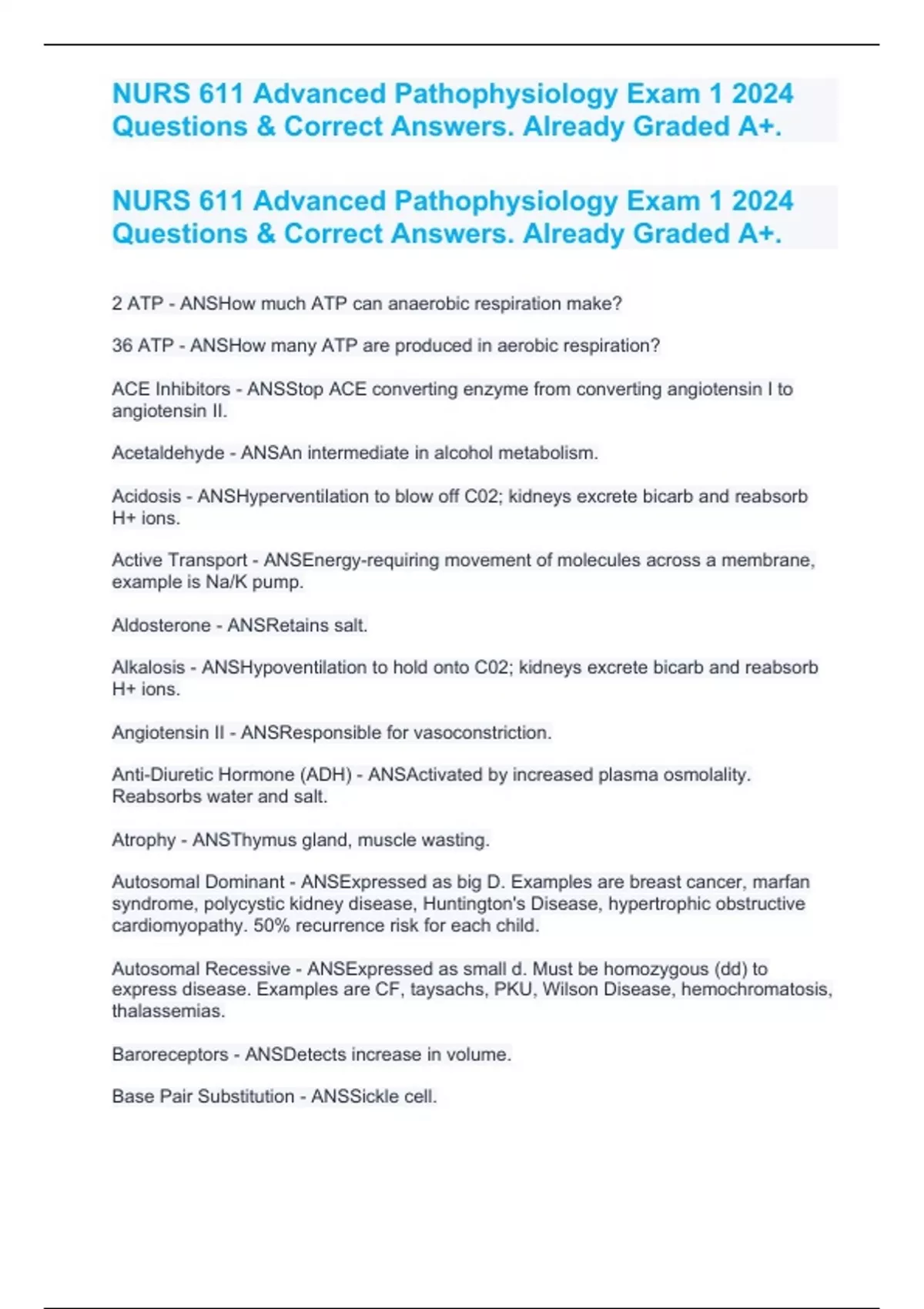 NURS 611 Advanced Pathophysiology Exam 1 2024 Questions & Correct Answers. Already Graded A+.

NURS 611 Advanced Pathophysiology Exam 1 2024 Questions & Correct Answers. Already Graded A+.

2 ATP - ANSHow much ATP can anaerobic respiration make?

36 ATP - ANSHow many ATP are produced in aerobic respiration?

ACE Inhibitors - ANSStop ACE converting enzyme from converting angiotensin I to angiotensin II.

Acetaldehyde - ANSAn intermediate in alcohol metabolism.

Acidosis - ANSHyperventilation to blow off C02; kidneys excrete bicarb and reabsorb H+ ions.

Active Transport - ANSEnergy-requiring movement of molecules across a membrane, example is Na/K pump.

Aldosterone - ANSRetains salt.

Alkalosis - ANSHypoventilation to hold onto C02; kidneys excrete bicarb and reabsorb H+ ions.

Angiotensin II - ANSResponsible for vasoconstriction.

Anti-Diuretic Hormone (ADH) - ANSActivated by increased plasma osmolality. Reabsorbs water and salt.

Atrophy - ANSThymus gland, muscle wasting.

Autosomal Dominant - ANSExpressed as big D. Examples are breast cancer, marfan syndrome, polycystic kidney disease, Huntington's Disease, hypertrophic obstructive cardiomyopathy. 50% recurrence risk for each child.

Autosomal Recessive - ANSExpressed as small d. Must be homozygous (dd) to express disease. Examples are CF, taysachs, PKU, Wilson Disease, hemochromatosis, thalassemias.

Baroreceptors - ANSDetects increase in volume.

Base Pair Substitution - ANSSickle cell.